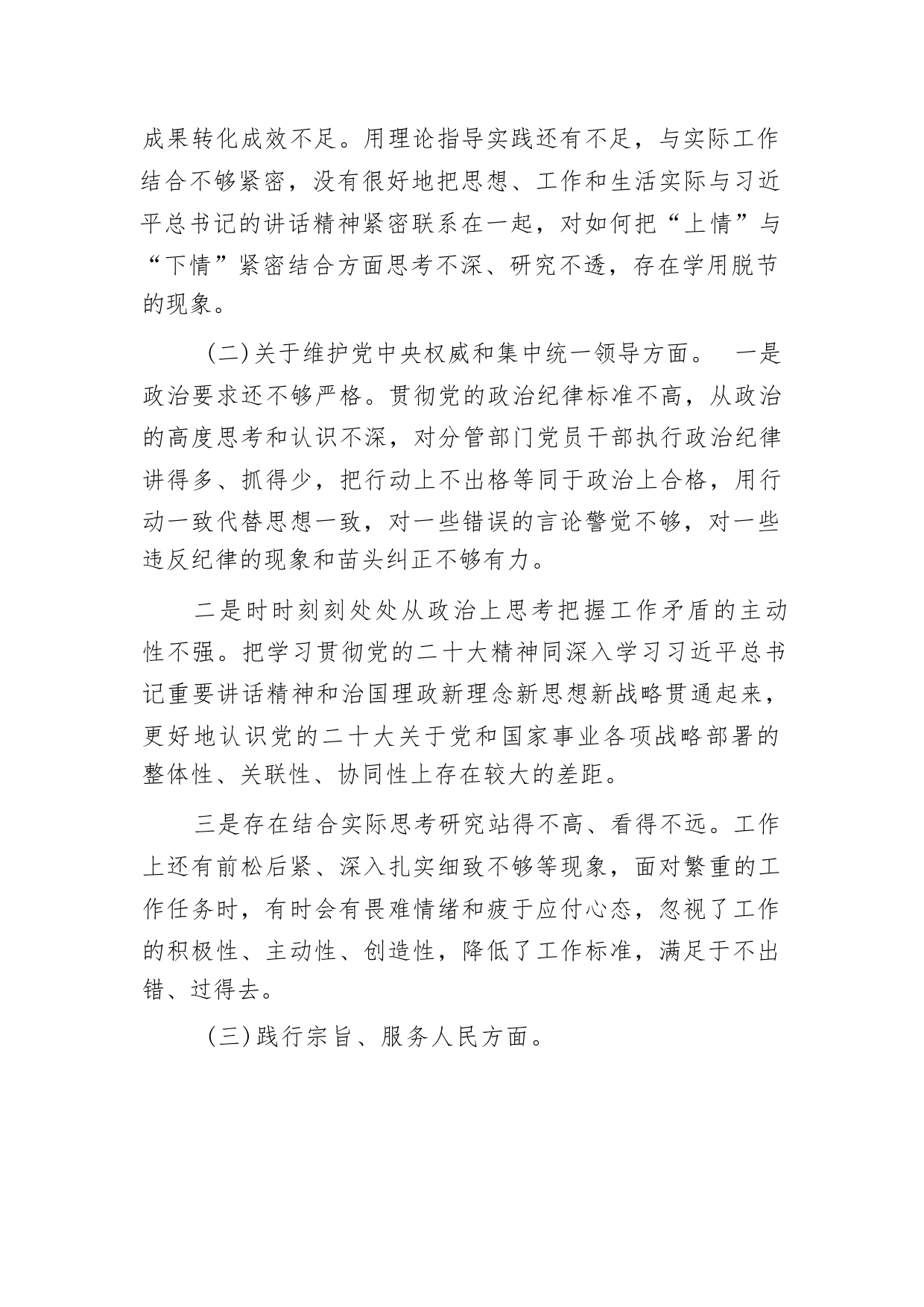 成果转化成效不足。用理论指导实践还有不足，与实际工作结合不够紧密，没有很好地把思想、工作和生活实际与习近平总书记的讲话精神紧密联系在一起，对如何把“上情”与“下情”紧密结合方面思考不深、研究不透，存在学用脱节的现象。

(二)关于维护党中央权威和集中统一领导方面。 一是政治要求还不够严格。贯彻党的政治纪律标准不高，从政治的高度思考和认识不深，对分管部门党员干部执行政治纪律讲得多、抓得少，把行动上不出格等同于政治上合格，用行动一致代替思想一致，对一些错误的言论警觉不够，对一些违反纪律的现象和苗头纠正不够有力。

二是时时刻刻处处从政治上思考把握工作矛盾的主动性不强。把学习贯彻党的二十大精神同深入学习习近平总书记重要讲话精神和治国理政新理念新思想新战略贯通起来，更好地认识党的二十大关于党和国家事业各项战略部署的整体性、关联性、协同性上存在较大的差距。

三是存在结合实际思考研究站得不高、看得不远。工作上还有前松后紧、深入扎实细致不够等现象，面对繁重的工作任务时，有时会有畏难情绪和疲于应付心态，忽视了工作的积极性、主动性、创造性，降低了工作标准，满足于不出错、过得去。

(三)践行宗旨、服务人民方面。